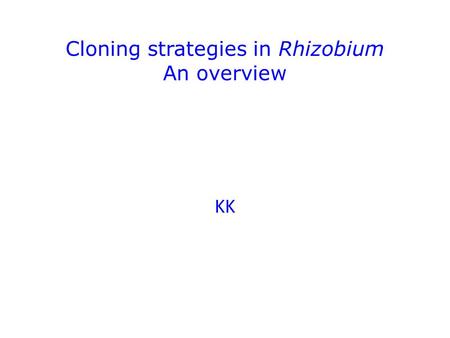 Cloning strategies in Rhizobium
An overview

KK